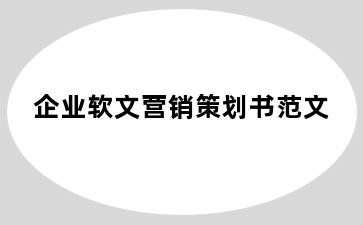 企业软文营销策划书范文